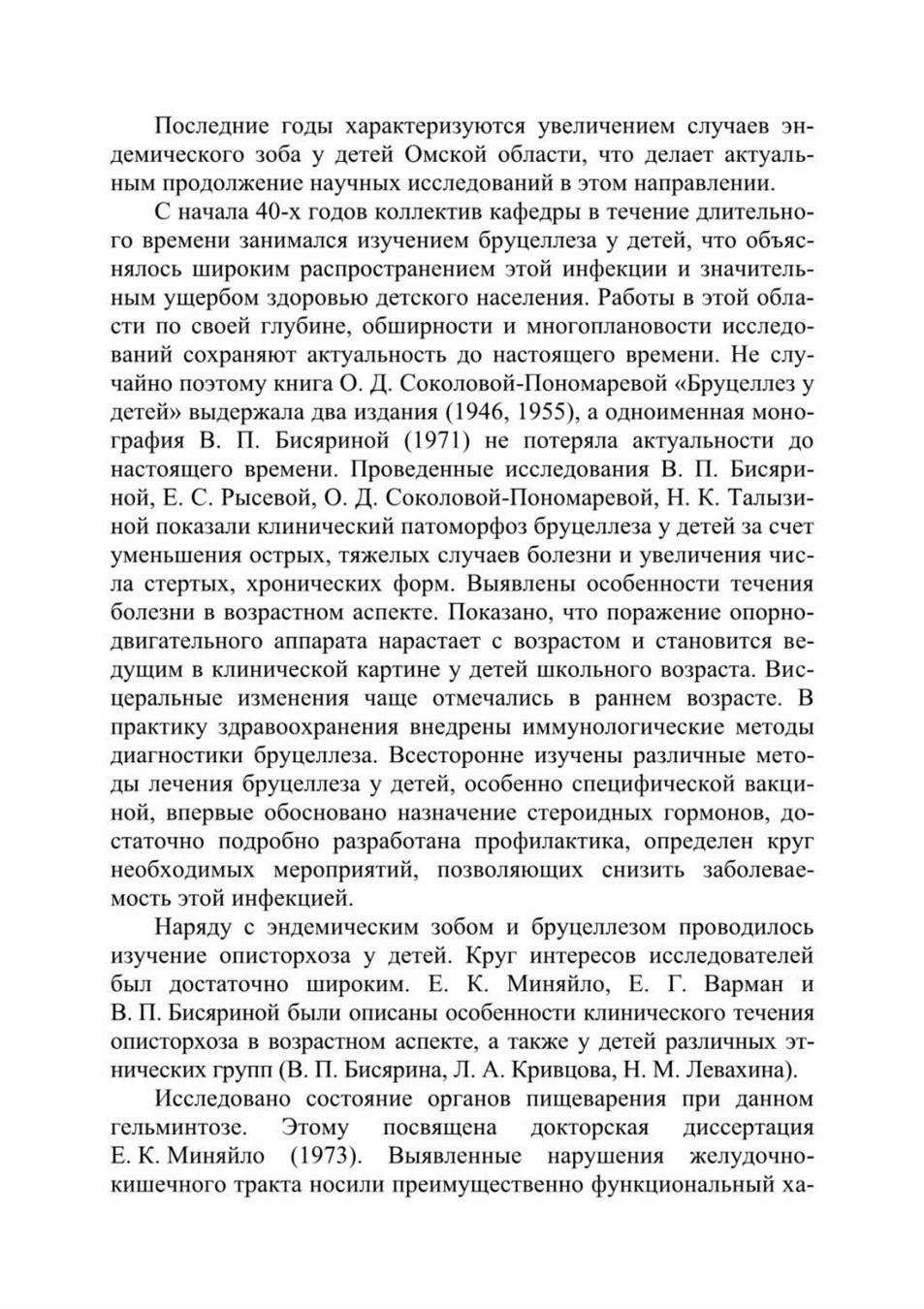 Последние годы характеризуются увеличением случаев эндемического зоба у детей Омской области, что делает актуальным продолжение научных исследований в этом направлении.

С начала 40-х годов коллектив кафедры в течение длительного времени занимался изучением бруцеллеза у детей, что объяснялось широким распространением этой инфекции и значительным ущербом здоровью детского населения. Работы в этой области по своей глубине, обширности и многоплановости исследований сохраняют актуальность до настоящего времени. Не случайно поэтому книга О. Д. Соколовой-Пономаревой «Бруцеллез у детей» выдержала два издания (1946, 1955), а одноименная монография В. П. Бисяриной (1971) не потеряла актуальности до настоящего времени. Проведенные исследования В. П. Бисяриной, Е. С. Рысевой, О. Д. Соколовой-Пономаревой, Н. К. Талызиной показали клинический патоморфоз бруцеллеза у детей за счет уменьшения острых, тяжелых случаев болезни и увеличения числа стертых, хронических форм. Выявлены особенности течения болезни в возрастном аспекте. Показано, что поражение опорно-двигательного аппарата нарастает с возрастом и становится ведущим в клинической картине у детей школьного возраста. Висцеральные изменения чаще отмечались в раннем возрасте. В практику здравоохранения внедрены иммунологические методы диагностики бруцеллеза. Всесторонне изучены различные методы лечения бруцеллеза у детей, особенно специфической вакциной, впервые обосновано назначение стероидных гормонов, достаточно подробно разработана профилактика, определен круг необходимых мероприятий, позволяющих снизить заболеваемость этой инфекцией.

Наряду с эндемическим зобом и бруцеллезом проводилось изучение описторхоза у детей. Круг интересов исследователей был достаточно широким. Е. К. Миняйло, Е. Г. Варман и В. П. Бисяриной были описаны особенности клинического течения описторхоза в возрастном аспекте, а также у детей различных этнических групп (В. П. Бисярина, Л. А. Кривцова, Н. М. Левахина).

Исследовано состояние органов пищеварения при данном гельминтозе. Этому посвящена докторская диссертация Е. К. Миняйло (1973). Выявленные нарушения желудочно-кишечного тракта носили преимущественно функциональный ха-